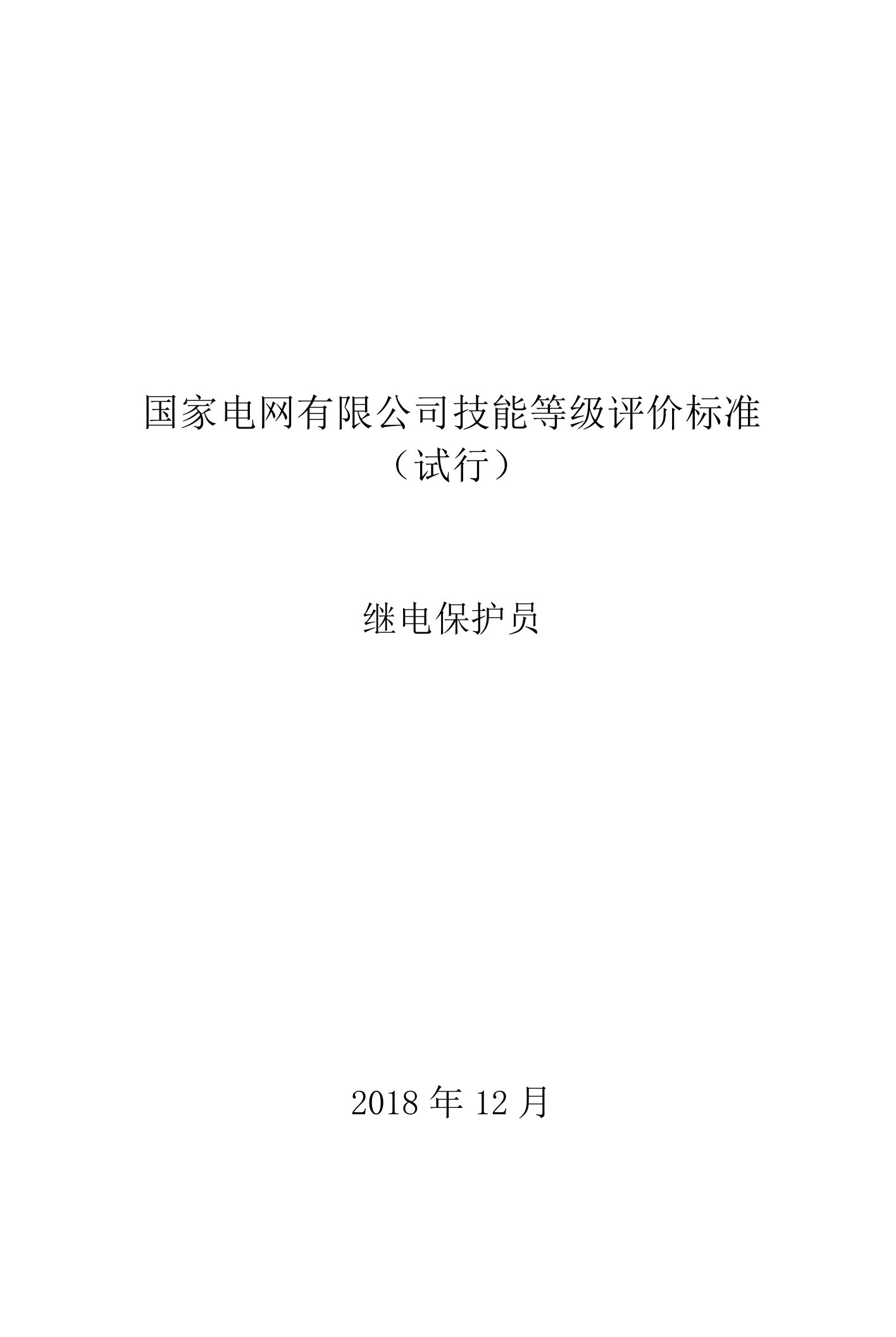 国家电网有限公司技能等级评价标准
（试行）

继电保护员

2018 年 12 月